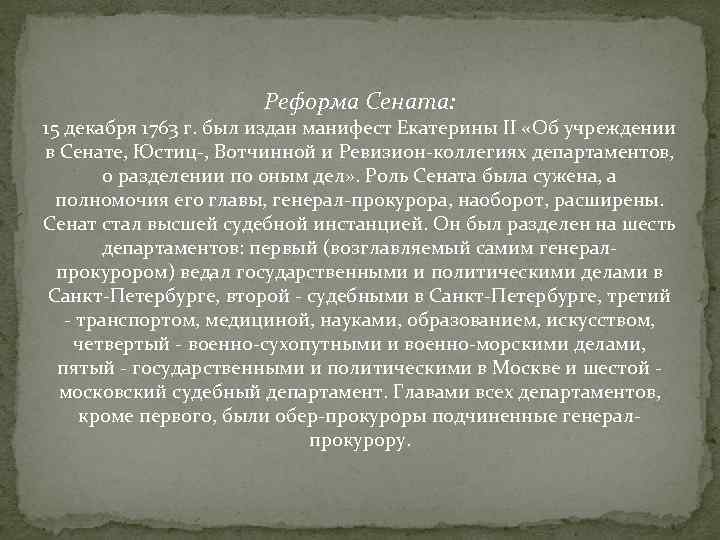 Реформа Сената:
15 декабря 1763 г. был издан манифест Екатерины II «Об учреждении в Сенате, Юстиц-, Вотчинной и Ревизион-коллегиях департаментов, о разделении по оным дел». Роль Сената была сужена, а полномочия его главы, генерал-прокурора, наоборот, расширены. Сенат стал высшей судебной инстанцией. Он был разделен на шесть департаментов: первый (возглавляемый самим генерал-прокурором) ведал государственными и политическими делами в Санкт-Петербурге, второй - судебными в Санкт-Петербурге, третий - транспортом, медициной, науками, образованием, искусством, четвертый - военно-сухопутными и военно-морскими делами, пятый - государственными и политическими в Москве и шестой - московский судебный департамент. Главами всех департаментов, кроме первого, были обер-прокуроры подчиненные генерал-прокурору.